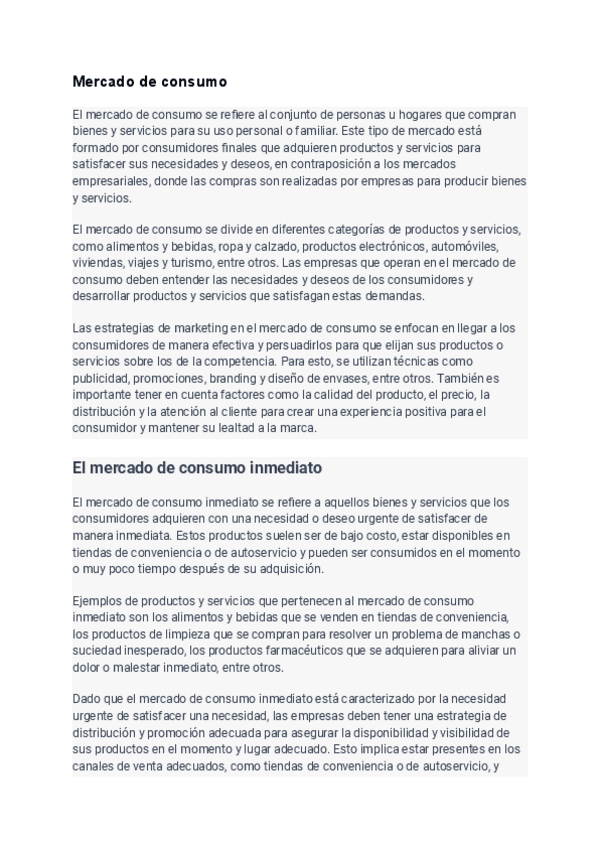 Mercado de consumo

El mercado de consumo se refiere al conjunto de personas u hogares que compran bienes y servicios para su uso personal o familiar. Este tipo de mercado está formado por consumidores finales que adquieren productos y servicios para satisfacer sus necesidades y deseos, en contraposición a los mercados empresariales, donde las compras son realizadas por empresas para producir bienes y servicios.

El mercado de consumo se divide en diferentes categorías de productos y servicios, como alimentos y bebidas, ropa y calzado, productos electrónicos, automóviles, viviendas, viajes y turismo, entre otros. Las empresas que operan en el mercado de consumo deben entender las necesidades y deseos de los consumidores y desarrollar productos y servicios que satisfagan estas demandas.

Las estrategias de marketing en el mercado de consumo se enfocan en llegar a los consumidores de manera efectiva y persuadirlos para que elijan sus productos o servicios sobre los de la competencia. Para esto, se utilizan técnicas como publicidad, promociones, branding y diseño de envases, entre otros. También es importante tener en cuenta factores como la calidad del producto, el precio, la distribución y la atención al cliente para crear una experiencia positiva para el consumidor y mantener su lealtad a la marca.

El mercado de consumo inmediato

El mercado de consumo inmediato se refiere a aquellos bienes y servicios que los consumidores adquieren con una necesidad o deseo urgente de satisfacer de manera inmediata. Estos productos suelen ser de bajo costo, estar disponibles en tiendas de conveniencia o de autoservicio y pueden ser consumidos en el momento o muy poco tiempo después de su adquisición.

Ejemplos de productos y servicios que pertenecen al mercado de consumo inmediato son los alimentos y bebidas que se venden en tiendas de conveniencia, los productos de limpieza que se compran para resolver un problema de manchas o suciedad inesperado, los productos farmacéuticos que se adquieren para aliviar un dolor o malestar inmediato, entre otros.

Dado que el mercado de consumo inmediato está caracterizado por la necesidad urgente de satisfacer una necesidad, las empresas deben tener una estrategia de distribución y promoción adecuada para asegurar la disponibilidad y visibilidad de sus productos en el momento y lugar adecuado. Esto implica estar presentes en los canales de venta adecuados, como tiendas de conveniencia o de autoservicio, y